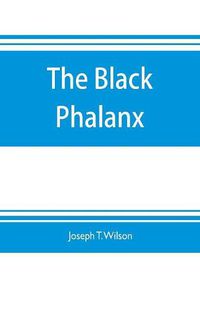 The Black Phalanx

Joseph T. Wilson